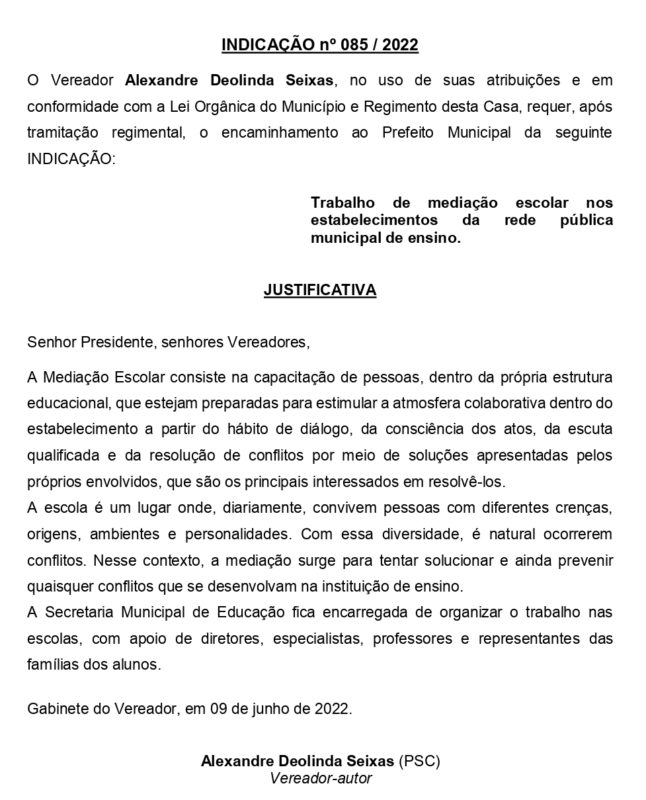 INDICAÇÃO nº 085 / 2022

O Vereador Alexandre Deolinda Seixas, no uso de suas atribuições e em conformidade com a Lei Orgânica do Município e Regimento desta Casa, requer, após tramitação regimental, o encaminhamento ao Prefeito Municipal da seguinte INDICAÇÃO:

Trabalho de mediação escolar nos estabelecimentos da rede pública municipal de ensino.

JUSTIFICATIVA

Senhor Presidente, senhores Vereadores,

A Mediação Escolar consiste na capacitação de pessoas, dentro da própria estrutura educacional, que estejam preparadas para estimular a atmosfera colaborativa dentro do estabelecimento a partir do hábito de diálogo, da consciência dos atos, da escuta qualificada e da resolução de conflitos por meio de soluções apresentadas pelos próprios envolvidos, que são os principais interessados em resolvê-los.
A escola é um lugar onde, diariamente, convivem pessoas com diferentes crenças, origens, ambientes e personalidades. Com essa diversidade, é natural ocorrerem conflitos. Nesse contexto, a mediação surge para tentar solucionar e ainda prevenir quaisquer conflitos que se desenvolvam na instituição de ensino.
A Secretaria Municipal de Educação fica encarregada de organizar o trabalho nas escolas, com apoio de diretores, especialistas, professores e representantes das famílias dos alunos.

Gabinete do Vereador, em 09 de junho de 2022.

Alexandre Deolinda Seixas (PSC)
Vereador-autor